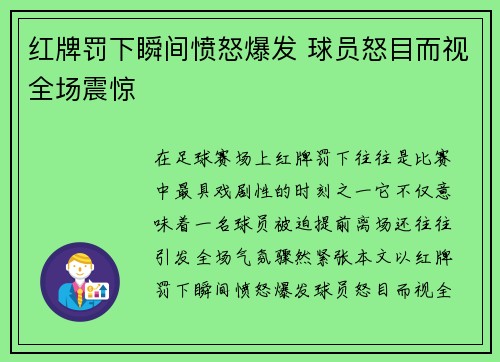 红牌罚下瞬间愤怒爆发 球员怒目而视全场震惊

在足球赛场上红牌罚下往往是比赛中最具戏剧性的时刻之一它不仅意味着一名球员被迫提前离场还往往引发全场气氛骤然紧张本文以红牌罚下瞬间愤怒爆发球员怒目而视全